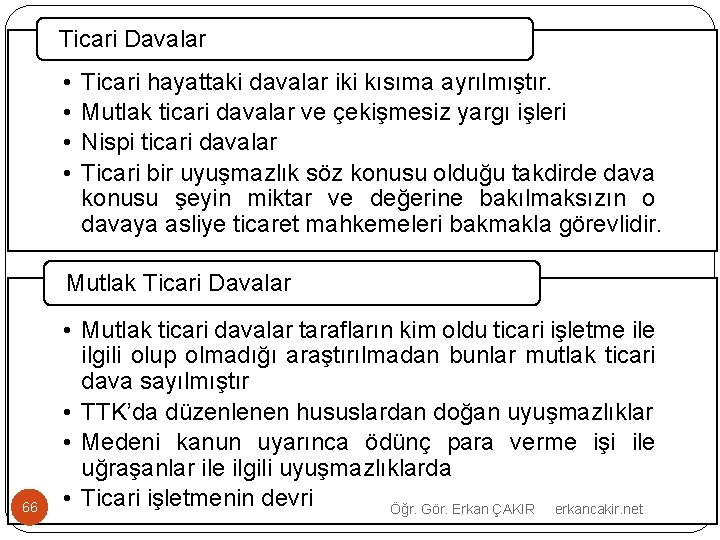 Ticari Davalar

• Ticari hayattaki davalar iki kısıma ayrılmıştır.
• Mutlak ticari davalar ve çekişmesiz yargı işleri
• Nispi ticari davalar
• Ticari bir uyuşmazlık söz konusu olduğu takdirde dava konusu şeyin miktar ve değerine bakılmaksızın o davaya asliye ticaret mahkemeleri bakmakla görevlidir.

Mutlak Ticari Davalar

• Mutlak ticari davalar tarafların kim oldu ticari işletme ile ilgili olup olmadığı araştırılmadan bunlar mutlak ticari dava sayılmıştır
• TTK'da düzenlenen hususlardan doğan uyuşmazlıklar
• Medeni kanun uyarınca ödünç para verme işi ile uğraşanlar ile ilgili uyuşmazlıklarda
• Ticari işletmenin devri

66

Öğr. Gör. Erkan ÇAKIR erkancakir.net